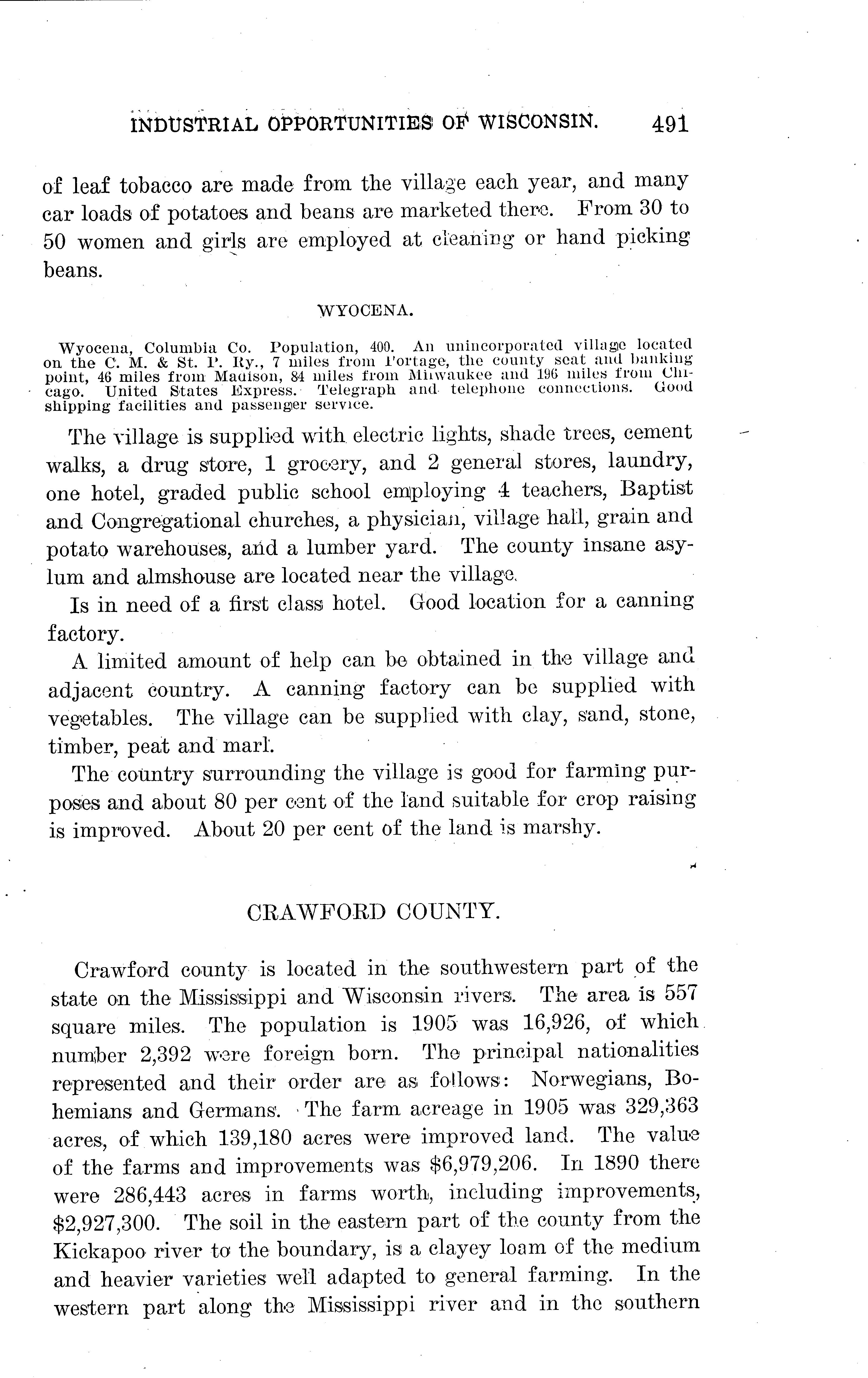 INDUSTRIAL OPPORTUNITIES OF WISCONSIN. 491

of leaf tobacco are made from the village each year, and many car loads of potatoes and beans are marketed there. From 30 to 50 women and girls are employed at cleaning or hand picking beans.

WYOCENA.

Wyocena, Columbia Co. Population, 400. An unincorporated village located on the C. M. & St. P. Ry., 7 miles from Portage, the county seat and banking point, 46 miles from Madison, 84 miles from Milwaukee and 196 miles from Chicago. United States Express. Telegraph and telephone connections. Good shipping facilities and passenger service.

The village is supplied with electric lights, shade trees, cement walks, a drug store, 1 grocery, and 2 general stores, laundry, one hotel, graded public school employing 4 teachers, Baptist and Congregational churches, a physician, village hall, grain and potato warehouses, and a lumber yard. The county insane asylum and almshouse are located near the village.

Is in need of a first class hotel. Good location for a canning factory.

A limited amount of help can be obtained in the village and adjacent country. A canning factory can be supplied with vegetables. The village can be supplied with clay, sand, stone, timber, peat and marl.

The country surrounding the village is good for farming purposes and about 80 per cent of the land suitable for crop raising is improved. About 20 per cent of the land is marshy.

CRAWFORD COUNTY.

Crawford county is located in the southwestern part of the state on the Mississippi and Wisconsin rivers. The area is 557 square miles. The population is 1905 was 16,926, of which number 2,392 were foreign born. The principal nationalities represented and their order are as follows: Norwegians, Bohemians and Germans. The farm acreage in 1905 was 329,363 acres, of which 139,180 acres were improved land. The value of the farms and improvements was $6,979,206. In 1890 there were 286,443 acres in farms worth, including improvements, $2,927,300. The soil in the eastern part of the county from the Kickapoo river to the boundary, is a clayey loam of the medium and heavier varieties well adapted to general farming. In the western part along the Mississippi river and in the southern